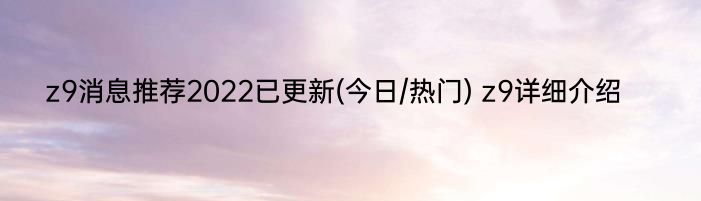 z9消息推荐2022已更新(今日/热门) z9详细介绍